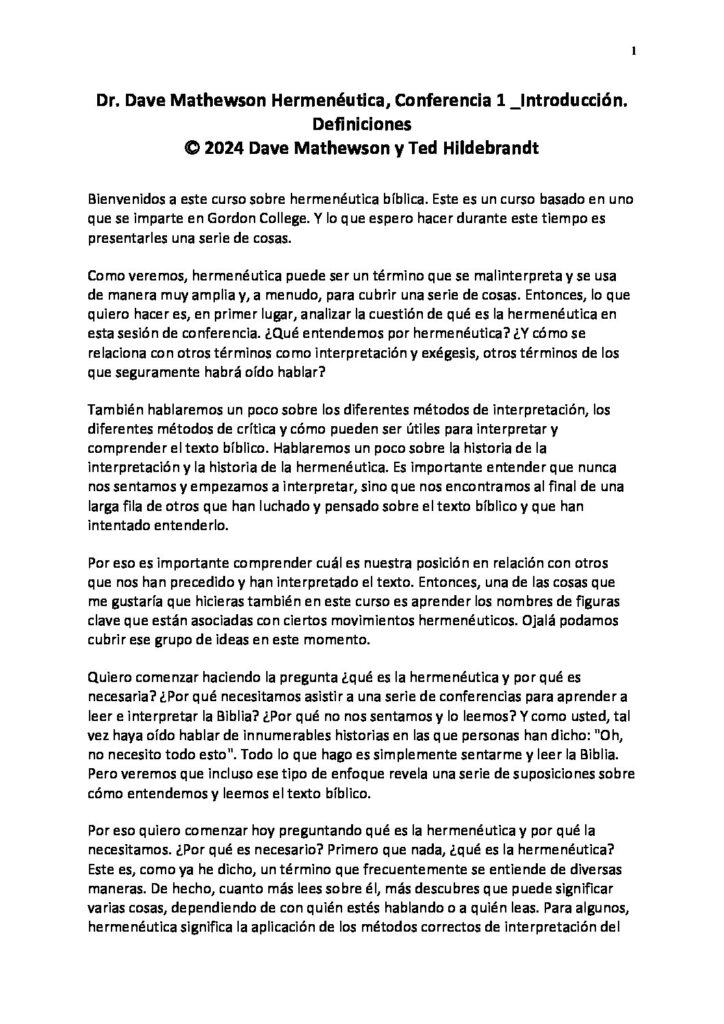 1

Dr. Dave Mathewson Hermenéutica, Conferencia 1 _Introducción. Definiciones
© 2024 Dave Mathewson y Ted Hildebrandt

Bienvenidos a este curso sobre hermenéutica bíblica. Este es un curso basado en uno que se imparte en Gordon College. Y lo que espero hacer durante este tiempo es presentarles una serie de cosas.

Como veremos, hermenéutica puede ser un término que se malinterpreta y se usa de manera muy amplia y, a menudo, para cubrir una serie de cosas. Entonces, lo que quiero hacer es, en primer lugar, analizar la cuestión de qué es la hermenéutica en esta sesión de conferencia. ¿Qué entendemos por hermenéutica? ¿Y cómo se relaciona con otros términos como interpretación y exégesis, otros términos de los que seguramente habrá oído hablar?

También hablaremos un poco sobre los diferentes métodos de interpretación, los diferentes métodos de crítica y cómo pueden ser útiles para interpretar y comprender el texto bíblico. Hablaremos un poco sobre la historia de la interpretación y la historia de la hermenéutica. Es importante entender que nunca nos sentamos y empezamos a interpretar, sino que nos encontramos al final de una larga fila de otros que han luchado y pensado sobre el texto bíblico y que han intentado entenderlo.

Por eso es importante comprender cuál es nuestra posición en relación con otros que nos han precedido y han interpretado el texto. Entonces, una de las cosas que me gustaría que hicieras también en este curso es aprender los nombres de figuras clave que están asociadas con ciertos movimientos hermenéuticos. Ojalá podamos cubrir ese grupo de ideas en este momento.

Quiero comenzar haciendo la pregunta ¿qué es la hermenéutica y por qué es necesaria? ¿Por qué necesitamos asistir a una serie de conferencias para aprender a leer e interpretar la Biblia? ¿Por qué no nos sentamos y lo leemos? Y como usted, tal vez haya oído hablar de innumerables historias en las que personas han dicho: "Oh, no necesito todo esto". Todo lo que hago es simplemente sentarme y leer la Biblia. Pero veremos que incluso ese tipo de enfoque revela una serie de suposiciones sobre cómo entendemos y leemos el texto bíblico.

Por eso quiero comenzar hoy preguntando qué es la hermenéutica y por qué la necesitamos. ¿Por qué es necesario? Primero que nada, ¿qué es la hermenéutica? Este es, como ya he dicho, un término que frecuentemente se entiende de diversas maneras. De hecho, cuanto más lees sobre él, más descubres que puede significar varias cosas, dependiendo de con quién estés hablando o a quién leas. Para algunos, hermenéutica significa la aplicación de los métodos correctos de interpretación del